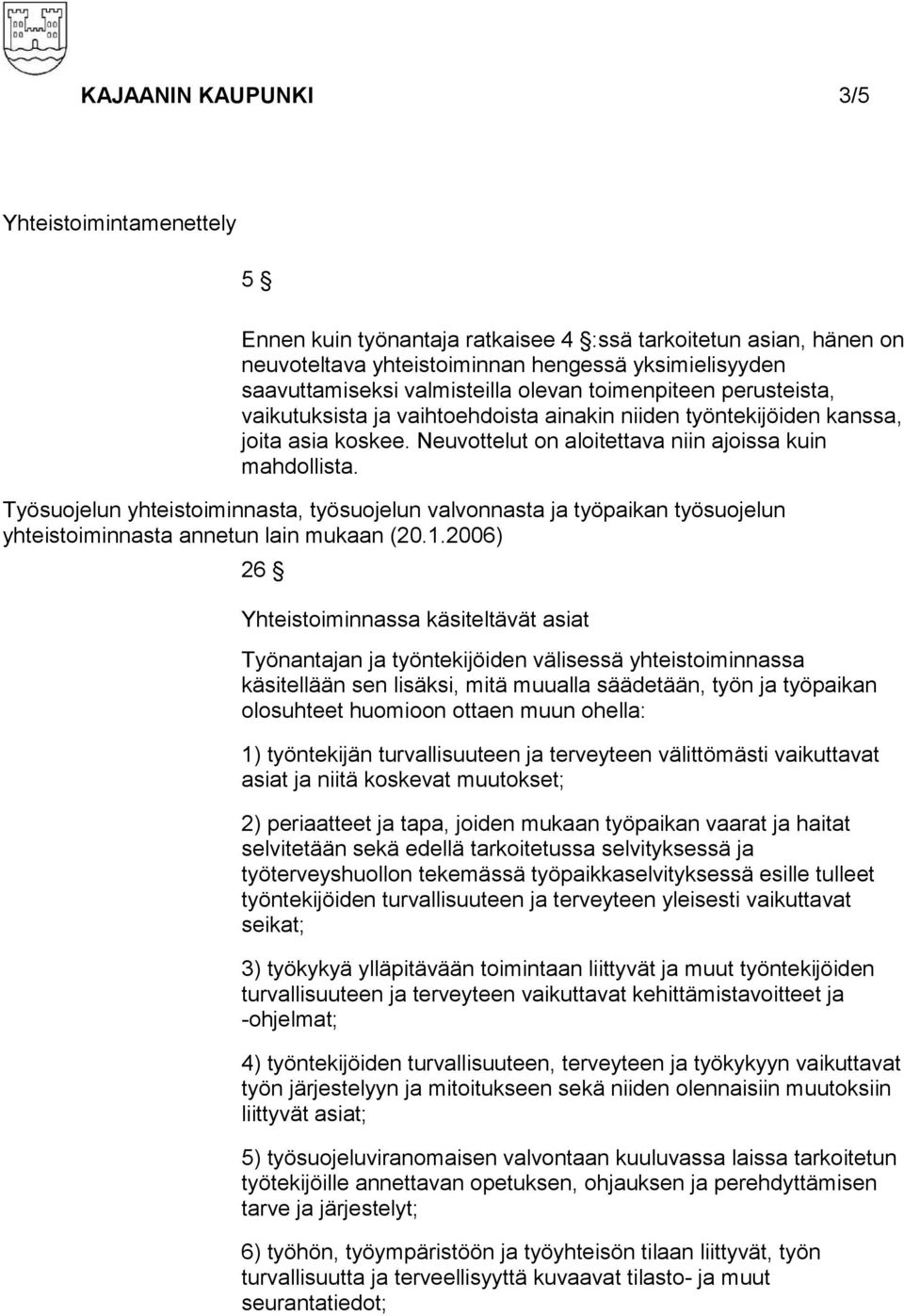 KAJAANIN KAUPUNKI 3/5

Yhteistoimintamenettely

5 §

Ennen kuin työnantaja ratkaisee 4 §:ssä tarkoitetun asian, hänen on neuvoteltava yhteistoiminnan hengessä yksimielisyyden saavuttamiseksi valmisteilla olevan toimenpiteen perusteista, vaikutuksista ja vaihtoehdoista ainakin niiden työntekijöiden kanssa, joita asia koskee. Neuvottelut on aloitettava niin ajoissa kuin mahdollista.

Työsuojelun yhteistoiminnasta, työsuojelun valvonnasta ja työpaikan työsuojelun yhteistoiminnasta annetun lain mukaan (20.1.2006)

26 §

Yhteistoiminnassa käsiteltävät asiat

Työnantajan ja työntekijöiden välisessä yhteistoiminnassa käsitellään sen lisäksi, mitä muualla säädetään, työn ja työpaikan olosuhteet huomioon ottaen muun ohella:

1) työntekijän turvallisuuteen ja terveyteen välittömästi vaikuttavat asiat ja niitä koskevat muutokset;

2) periaatteet ja tapa, joiden mukaan työpaikan vaarat ja haitat selvitetään sekä edellä tarkoitetussa selvityksessä ja työterveyshuollon tekemässä työpaikkaselvityksessä esille tulleet työntekijöiden turvallisuuteen ja terveyteen yleisesti vaikuttavat seikat;

3) työkykyä ylläpitävään toimintaan liittyvät ja muut työntekijöiden turvallisuuteen ja terveyteen vaikuttavat kehittämistavoitteet ja -ohjelmat;

4) työntekijöiden turvallisuuteen, terveyteen ja työkykyyn vaikuttavat työn järjestelyyn ja mitoitukseen sekä niiden olennaisiin muutoksiin liittyvät asiat;

5) työsuojeluviranomaisen valvontaan kuuluvassa laissa tarkoitetun työtekijöille annettavan opetuksen, ohjauksen ja perehdyttämisen tarve ja järjestelyt;

6) työhön, työympäristöön ja työyhteisön tilaan liittyvät, työn turvallisuutta ja terveellisyyttä kuvaavat tilasto- ja muut seurantatiedot;